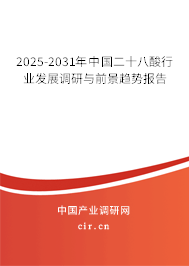 2025-2031年中国二十八酸行业发展调研与前景趋势报告

中国产业调研网
cir.cn